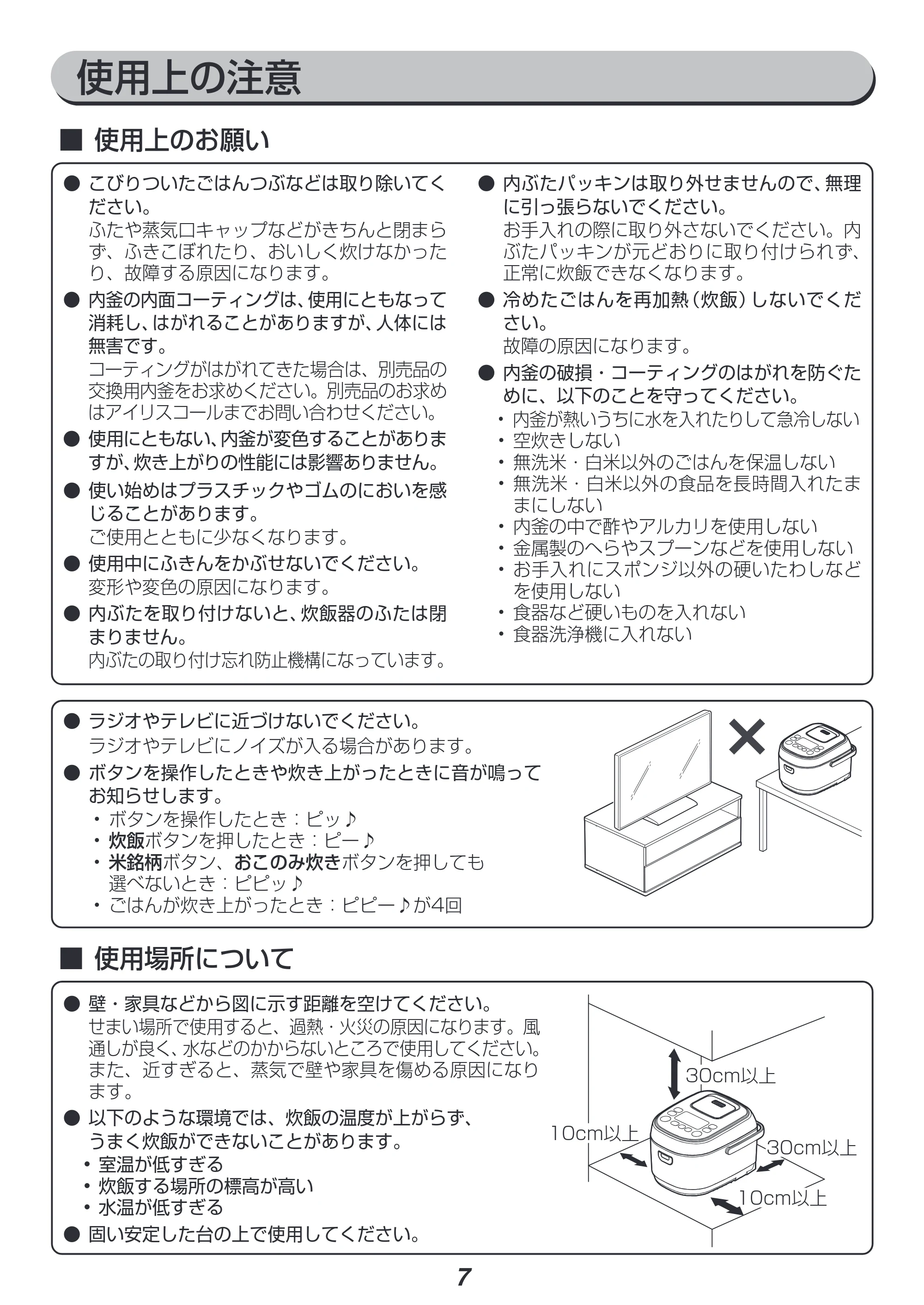 使用上の注意

■ 使用上のお願い

• こびりついたごはんつぶなどは取り除いてください。
ふたや蒸気口キャップなどがきちんと閉まらず、ふきこぼれたり、おいしく炊けなかったり、故障する原因になります。

• 内釜の内面コーティングは、使用にともなって消耗し、はがれることがありますが、人体には無害です。
コーティングがはがれてきた場合は、別売品の交換用内釜をお求めください。別売品のお求めはアイリスコールまでお問い合わせください。

• 使用にともない、内釜が変色することがありますが、炊き上がりの性能には影響ありません。

• 使い始めはプラスチックやゴムのにおいを感じることがあります。
ご使用とともに少なくなります。

• 使用中にふきんをかぶせないでください。
変形や変色の原因になります。

• 内ぶたを取り付けないと、炊飯器のふたは閉まりません。
内ぶたの取り付け忘れ防止機構になっています。

• 内ぶたパッキンは取り外せませんので、無理に引っ張らないでください。
お手入れの際に取り外さないでください。内ぶたパッキンが元どおりに取り付けられず、正常に炊飯できなくなります。

• 冷めたごはんを再加熱（炊飯）しないでください。
故障の原因になります。

• 内釜の破損・コーティングのはがれを防ぐために、以下のことを守ってください。
• 内釜が熱いうちに水を入れたりして急冷しない
• 空炊きしない
• 無洗米・白米以外のごはんを保温しない
• 無洗米・白米以外の食品を長時間入れたままにしない
• 内釜の中で酢やアルカリを使用しない
• 金属製のへらやスプーンなどを使用しない
• お手入れにスポンジ以外の硬いたわしなどを使用しない
• 食器など硬いものを入れない
• 食器洗浄機に入れない

• ラジオやテレビに近づけないでください。
ラジオやテレビにノイズが入る場合があります。

• ボタンを操作したときや炊き上がったときに音が鳴ってお知らせします。
• ボタンを操作したとき：ピッ♪
• 炊飯ボタンを押したとき：ピー♪
• 米銘柄ボタン、おこのみ炊きボタンを押しても選べないとき：ピピッ♪
• ごはんが炊き上がったとき：ピピー♪が4回

■ 使用場所について

• 壁・家具などから図に示す距離を空けてください。
せまい場所で使用すると、過熱・火災の原因になります。風通しが良く、水などのかからないところで使用してください。また、近すぎると、蒸気で壁や家具を傷める原因になります。

• 以下のような環境では、炊飯の温度が上がらず、うまく炊飯ができないことがあります。
• 室温が低すぎる
• 炊飯する場所の標高が高い
• 水温が低すぎる

• 固い安定した台の上で使用してください。

30cm以上
10cm以上
30cm以上
10cm以上

7